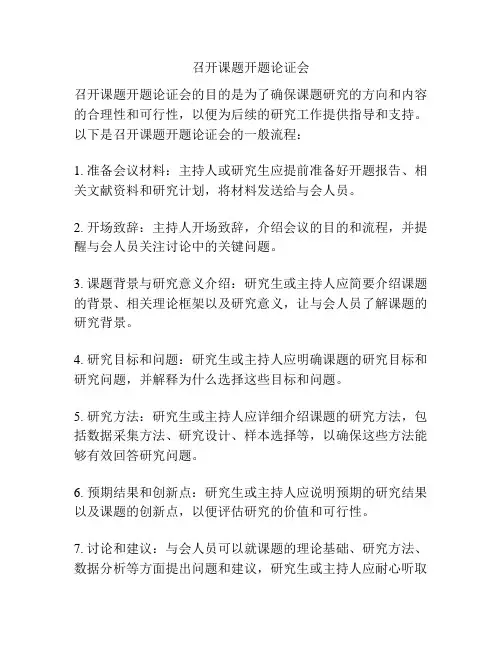 召开课题开题论证会

召开课题开题论证会的目的是为了确保课题研究的方向和内容的合理性和可行性，以便为后续的研究工作提供指导和支持。以下是召开课题开题论证会的一般流程：

1. 准备会议材料：主持人或研究生应提前准备好开题报告、相关文献资料和研究计划，将材料发送给与会人员。

2. 开场致辞：主持人开场致辞，介绍会议的目的和流程，并提醒与会人员关注讨论中的关键问题。

3. 课题背景与研究意义介绍：研究生或主持人应简要介绍课题的背景、相关理论框架以及研究意义，让与会人员了解课题的研究背景。

4. 研究目标和问题：研究生或主持人应明确课题的研究目标和研究问题，并解释为什么选择这些目标和问题。

5. 研究方法：研究生或主持人应详细介绍课题的研究方法，包括数据采集方法、研究设计、样本选择等，以确保这些方法能够有效回答研究问题。

6. 预期结果和创新点：研究生或主持人应说明预期的研究结果以及课题的创新点，以便评估研究的价值和可行性。

7. 讨论和建议：与会人员可以就课题的理论基础、研究方法、数据分析等方面提出问题和建议，研究生或主持人应耐心听取